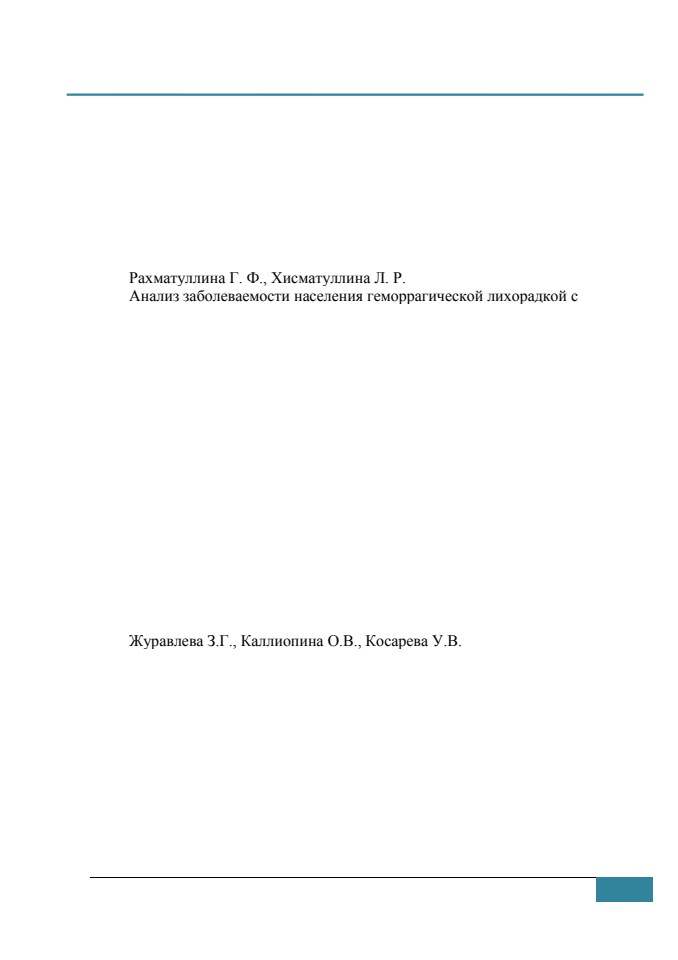 Рахматуллина Г. Ф., Хисматуллина Л. Р.
Анализ заболеваемости населения геморрагической лихорадкой с

Журавлева З.Г., Каллиопина О.В., Косарева У.В.